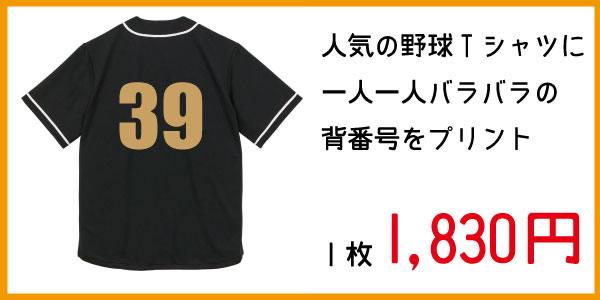 39

人気の野球Tシャツに
一人一人バラバラの
背番号をプリント

1枚 1,830円